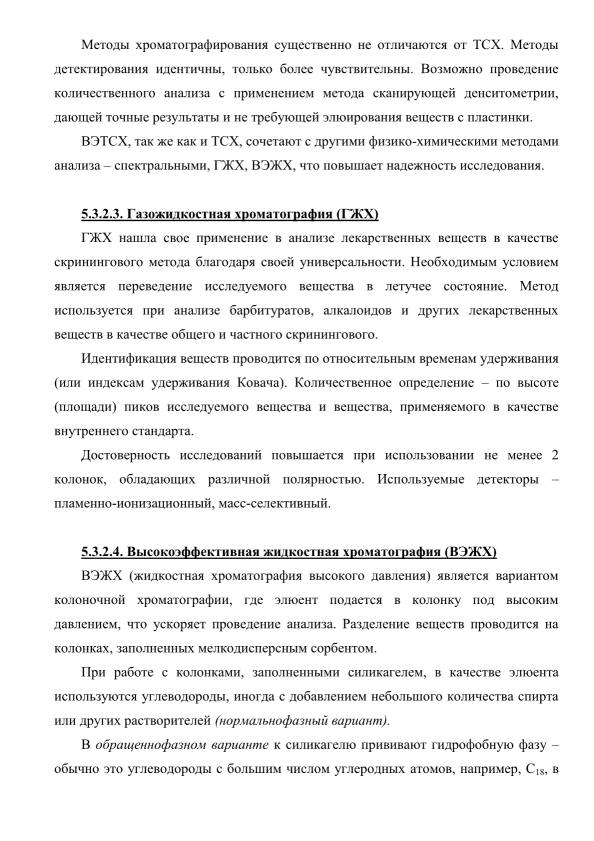 Методы хроматографирования существенно не отличаются от ТСХ. Методы детектирования идентичны, только более чувствительны. Возможно проведение количественного анализа с применением метода сканирующей денситометрии, дающей точные результаты и не требующей элюирования веществ с пластинки.

ВЭТСХ, так же как и ТСХ, сочетают с другими физико-химическими методами анализа – спектральными, ГЖХ, ВЭЖХ, что повышает надежность исследования.

5.3.2.3. Газожидкостная хроматография (ГЖХ)

ГЖХ нашла свое применение в анализе лекарственных веществ в качестве скринингового метода благодаря своей универсальности. Необходимым условием является переведение исследуемого вещества в летучее состояние. Метод используется при анализе барбитуратов, алкалоидов и других лекарственных веществ в качестве общего и частного скринингового.

Идентификация веществ проводится по относительным временам удерживания (или индексам удерживания Ковача). Количественное определение – по высоте (площади) пиков исследуемого вещества и вещества, применяемого в качестве внутреннего стандарта.

Достоверность исследований повышается при использовании не менее 2 колонок, обладающих различной полярностью. Используемые детекторы – пламенно-ионизационный, масс-селективный.

5.3.2.4. Высокоэффективная жидкостная хроматография (ВЭЖХ)

ВЭЖХ (жидкостная хроматография высокого давления) является вариантом колоночной хроматографии, где элюент подается в колонку под высоким давлением, что ускоряет проведение анализа. Разделение веществ проводится на колонках, заполненных мелкодисперсным сорбентом.

При работе с колонками, заполненными силикагелем, в качестве элюента используются углеводороды, иногда с добавлением небольшого количества спирта или других растворителей (нормальнофазный вариант).

В обращеннофазном варианте к силикагелю прививают гидрофобную фазу – обычно это углеводороды с большим числом углеродных атомов, например, $C_{18}$, в